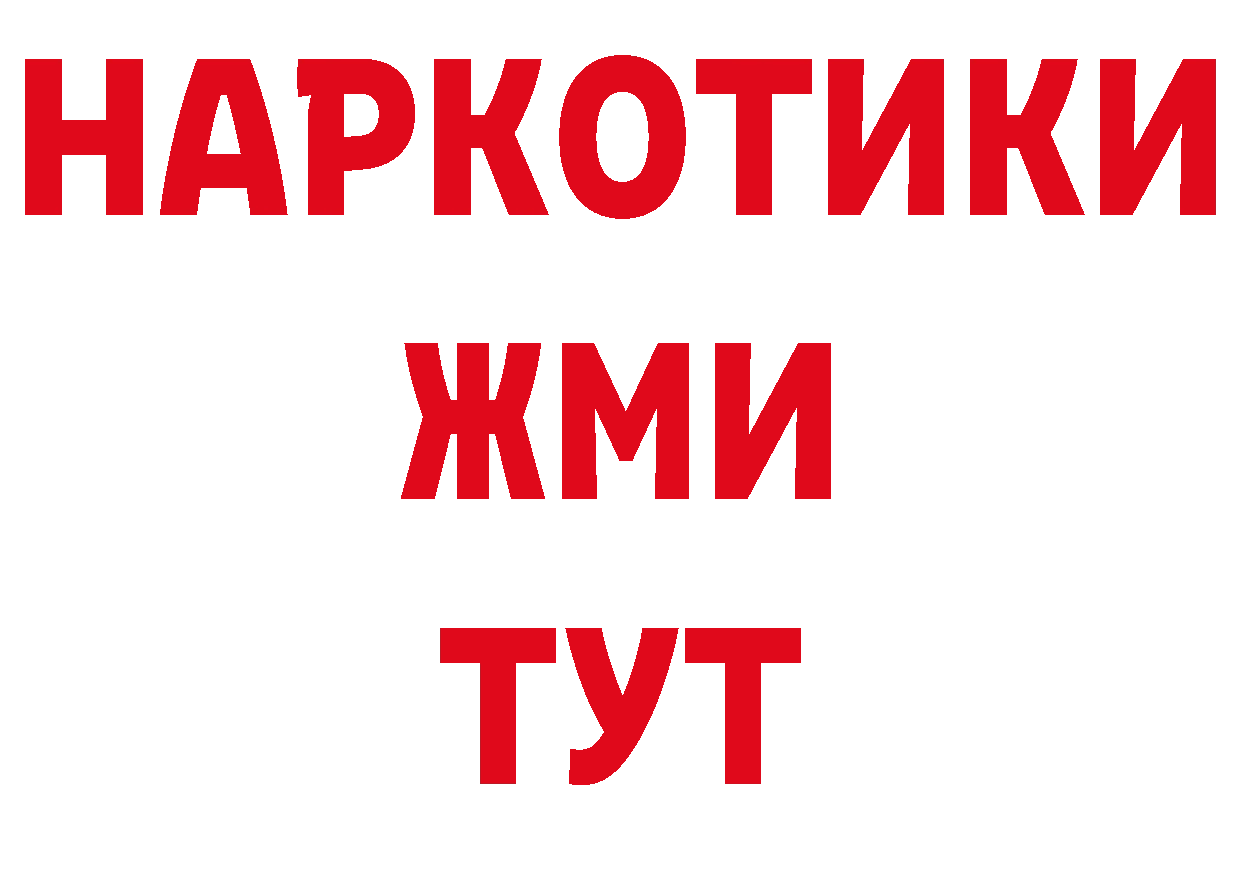 НАРКОТИКИ
ЖМИ
ТУТ